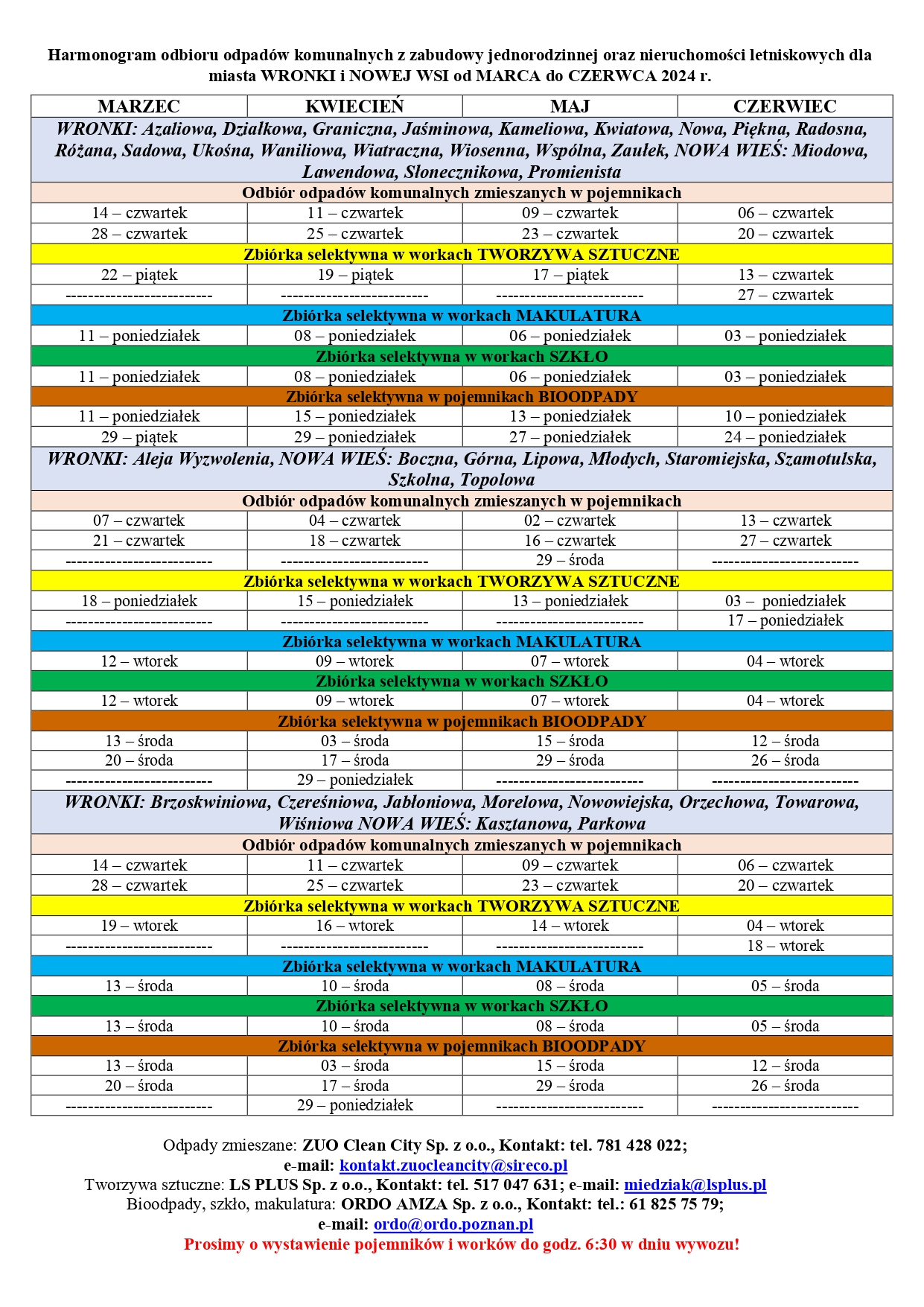 Harmonogram odbioru odpadów komunalnych z zabudowy jednorodzinnej oraz nieruchomości letniskowych dla miasta WRONKI i NOWEJ WSI od MARCA do CZERWCA 2024 r.

| MARZEC | KWIECIEŃ | MAJ | CZERWIEC |
|---|---|---|---|
| WRONKI: Azaliowa, Działkowa, Graniczna, Jaśminowa, Kameliowa, Kwiatowa, Nowa, Piękna, Radosna, Różana, Sadowa, Ukośna, Waniliowa, Wiatraczna, Wiosenna, Wspólna, Zaułek, NOWA WIEŚ: Miodowa, Lawendowa, Słonecznikowa, Promienista | | | |
| Odbiór odpadów komunalnych zmieszanych w pojemnikach | | | |
| 14 – czwartek | 11 – czwartek | 09 – czwartek | 06 – czwartek |
| 28 – czwartek | 25 – czwartek | 23 – czwartek | 20 – czwartek |
| Zbiórka selektywna w workach TWORZYWA SZTUCZNE | | | |
| 22 – piątek | 19 – piątek | 17 – piątek | 13 – czwartek |
| -------------------------- | -------------------------- | -------------------------- | 27 – czwartek |
| Zbiórka selektywna w workach MAKULATURA | | | |
| 11 – poniedziałek | 08 – poniedziałek | 06 – poniedziałek | 03 – poniedziałek |
| Zbiórka selektywna w workach SZKŁO | | | |
| 11 – poniedziałek | 08 – poniedziałek | 06 – poniedziałek | 03 – poniedziałek |
| Zbiórka selektywna w pojemnikach BIOODPADY | | | |
| 11 – poniedziałek | 15 – poniedziałek | 13 – poniedziałek | 10 – poniedziałek |
| 29 – piątek | 29 – poniedziałek | 27 – poniedziałek | 24 – poniedziałek |
| WRONKI: Aleja Wyzwolenia, NOWA WIEŚ: Boczna, Górna, Lipowa, Młodych, Staromiejska, Szamotulska, Szkolna, Topolowa | | | |
| Odbiór odpadów komunalnych zmieszanych w pojemnikach | | | |
| 07 – czwartek | 04 – czwartek | 02 – czwartek | 13 – czwartek |
| 21 – czwartek | 18 – czwartek | 16 – czwartek | 27 – czwartek |
| -------------------------- | -------------------------- | 29 – środa | -------------------------- |
| Zbiórka selektywna w workach TWORZYWA SZTUCZNE | | | |
| 18 – poniedziałek | 15 – poniedziałek | 13 – poniedziałek | 03 – poniedziałek |
| -------------------------- | -------------------------- | -------------------------- | 17 – poniedziałek |
| Zbiórka selektywna w workach MAKULATURA | | | |
| 12 – wtorek | 09 – wtorek | 07 – wtorek | 04 – wtorek |
| Zbiórka selektywna w workach SZKŁO | | | |
| 12 – wtorek | 09 – wtorek | 07 – wtorek | 04 – wtorek |
| Zbiórka selektywna w pojemnikach BIOODPADY | | | |
| 13 – środa | 03 – środa | 15 – środa | 12 – środa |
| 20 – środa | 17 – środa | 29 – środa | 26 – środa |
| -------------------------- | 29 – poniedziałek | -------------------------- | -------------------------- |
| WRONKI: Brzoskwiniowa, Czereśniowa, Jabłoniowa, Morelowa, Nowowiejska, Orzechowa, Towarowa, Wiśniowa NOWA WIEŚ: Kasztanowa, Parkowa | | | |
| Odbiór odpadów komunalnych zmieszanych w pojemnikach | | | |
| 14 – czwartek | 11 – czwartek | 09 – czwartek | 06 – czwartek |
| 28 – czwartek | 25 – czwartek | 23 – czwartek | 20 – czwartek |
| Zbiórka selektywna w workach TWORZYWA SZTUCZNE | | | |
| 19 – wtorek | 16 – wtorek | 14 – wtorek | 04 – wtorek |
| -------------------------- | -------------------------- | -------------------------- | 18 – wtorek |
| Zbiórka selektywna w workach MAKULATURA | | | |
| 13 – środa | 10 – środa | 08 – środa | 05 – środa |
| Zbiórka selektywna w workach SZKŁO | | | |
| 13 – środa | 10 – środa | 08 – środa | 05 – środa |
| Zbiórka selektywna w pojemnikach BIOODPADY | | | |
| 13 – środa | 03 – środa | 15 – środa | 12 – środa |
| 20 – środa | 17 – środa | 29 – środa | 26 – środa |
| -------------------------- | 29 – poniedziałek | -------------------------- | -------------------------- |

Odpady zmieszane: ZUO Clean City Sp. z o.o., Kontakt: tel. 781 428 022;
e-mail: kontakt.zuocleancity@sireco.pl
Tworzywa sztuczne: LS PLUS Sp. z o.o., Kontakt: tel. 517 047 631; e-mail: miedziak@lsplus.pl
Bioodpady, szkło, makulatura: ORDO AMZA Sp. z o.o., Kontakt: tel.: 61 825 75 79;
e-mail: ordo@ordo.poznan.pl
Prosimy o wystawienie pojemników i worków do godz. 6:30 w dniu wywozu!